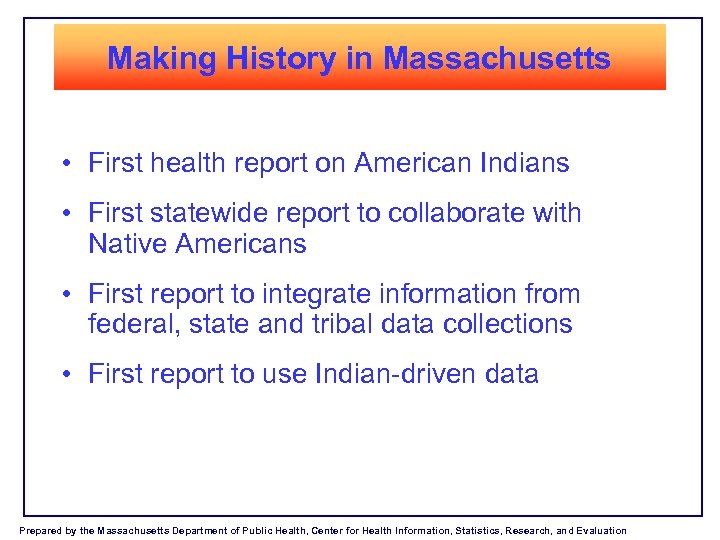 Making History in Massachusetts

• First health report on American Indians

• First statewide report to collaborate with Native Americans

• First report to integrate information from federal, state and tribal data collections

• First report to use Indian-driven data

Prepared by the Massachusetts Department of Public Health, Center for Health Information, Statistics, Research, and Evaluation